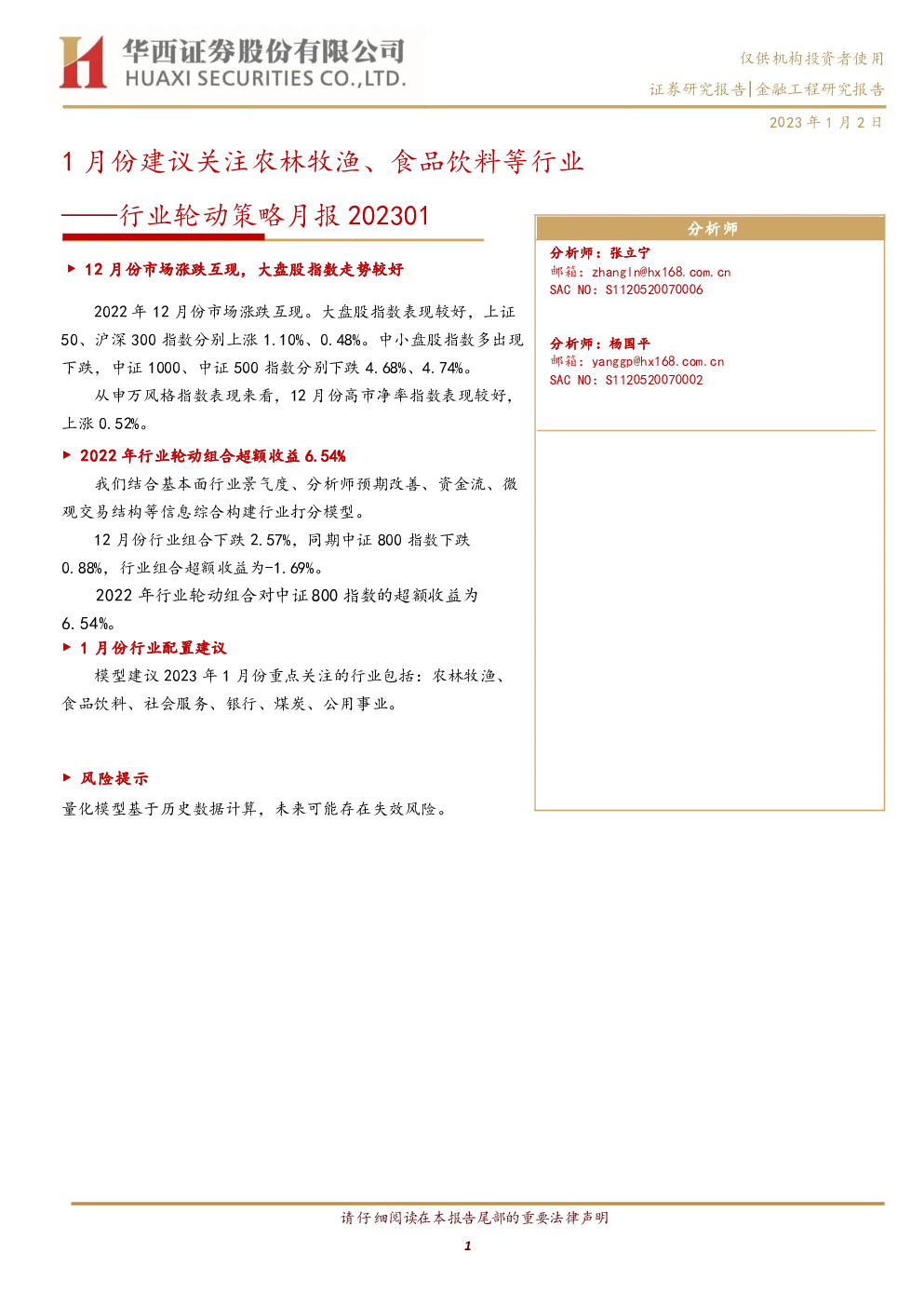 华西证券股份有限公司
HUAXI SECURITIES CO.,LTD.

仅供机构投资者使用
证券研究报告|金融工程研究报告

2023年1月2日

1月份建议关注农林牧渔、食品饮料等行业

——行业轮动策略月报202301

▶ 12月份市场涨跌互现，大盘股指数走势较好

2022年12月份市场涨跌互现。大盘股指数表现较好，上证50、沪深300指数分别上涨1.10%、0.48%。中小盘股指数多出现下跌，中证1000、中证500指数分别下跌4.68%、4.74%。

从申万风格指数表现来看，12月份高市净率指数表现较好，上涨0.52%。

▶ 2022年行业轮动组合超额收益6.54%

我们结合基本面行业景气度、分析师预期改善、资金流、微观交易结构等信息综合构建行业打分模型。

12月份行业组合下跌2.57%，同期中证800指数下跌0.88%，行业组合超额收益为-1.69%。

2022年行业轮动组合对中证800指数的超额收益为6.54%。

▶ 1月份行业配置建议

模型建议2023年1月份重点关注的行业包括：农林牧渔、食品饮料、社会服务、银行、煤炭、公用事业。

▶ 风险提示

量化模型基于历史数据计算，未来可能存在失效风险。

分析师

分析师：张立宁
邮箱：zhangln@hx168.com.cn
SAC NO：S1120520070006

分析师：杨国平
邮箱：yanggp@hx168.com.cn
SAC NO：S1120520070002

请仔细阅读在本报告尾部的重要法律声明

1